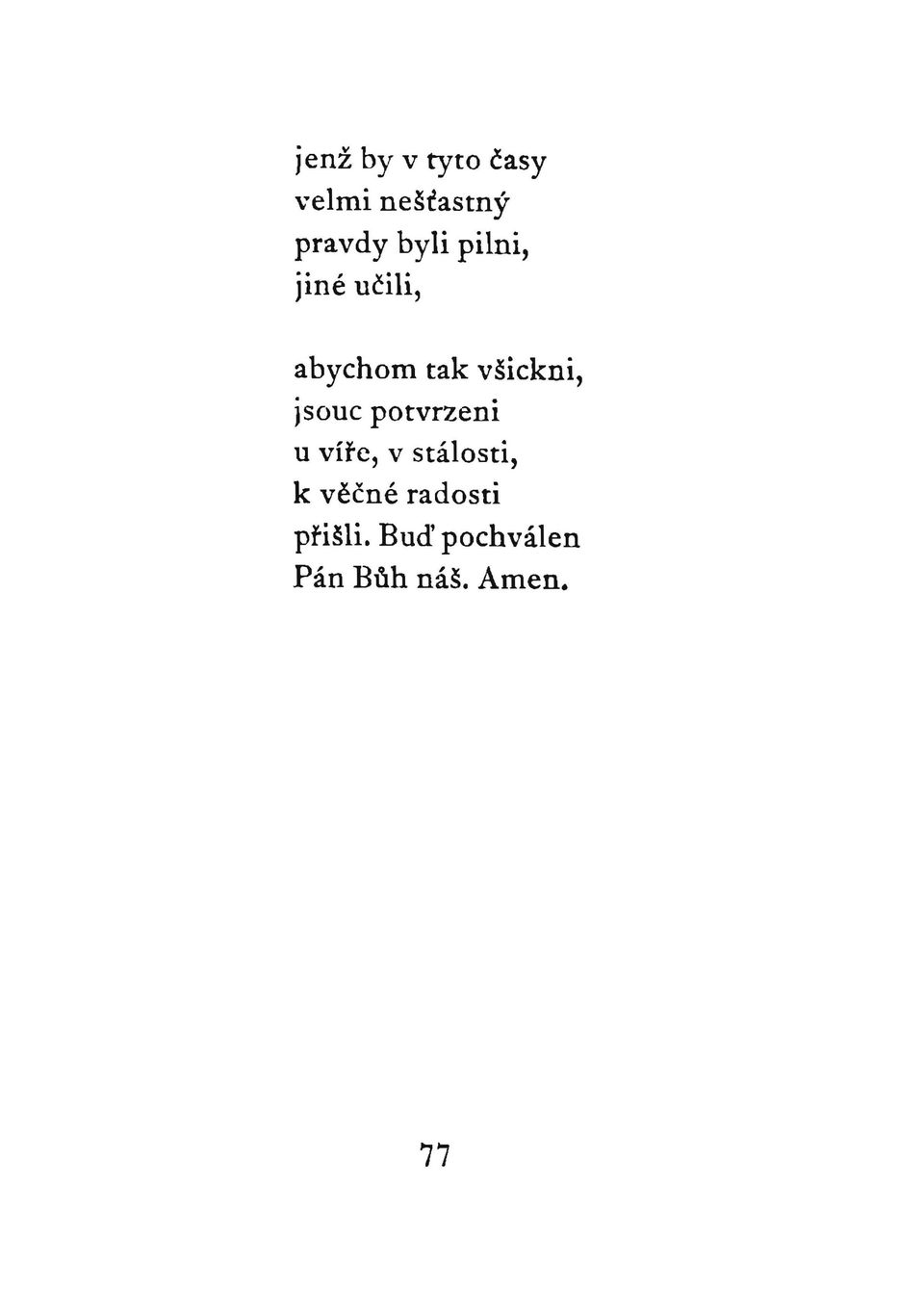 jenž by v tyto časy
velmi nešťastný
pravdy byli pilni,
jiné učili,

abychom tak všickni,
jsouc potvrzeni
u víře, v stálosti,
k věčné radosti
přišli. Buď pochválen
Pán Bůh náš. Amen.

77